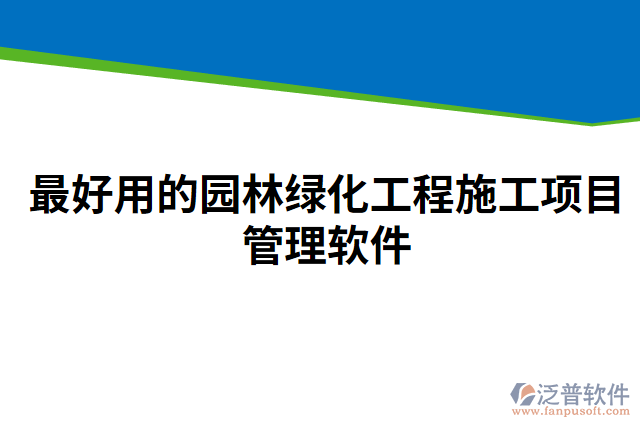 最好用的园林绿化工程施工项目管理软件

泛普软件
www.fanpusoft.com